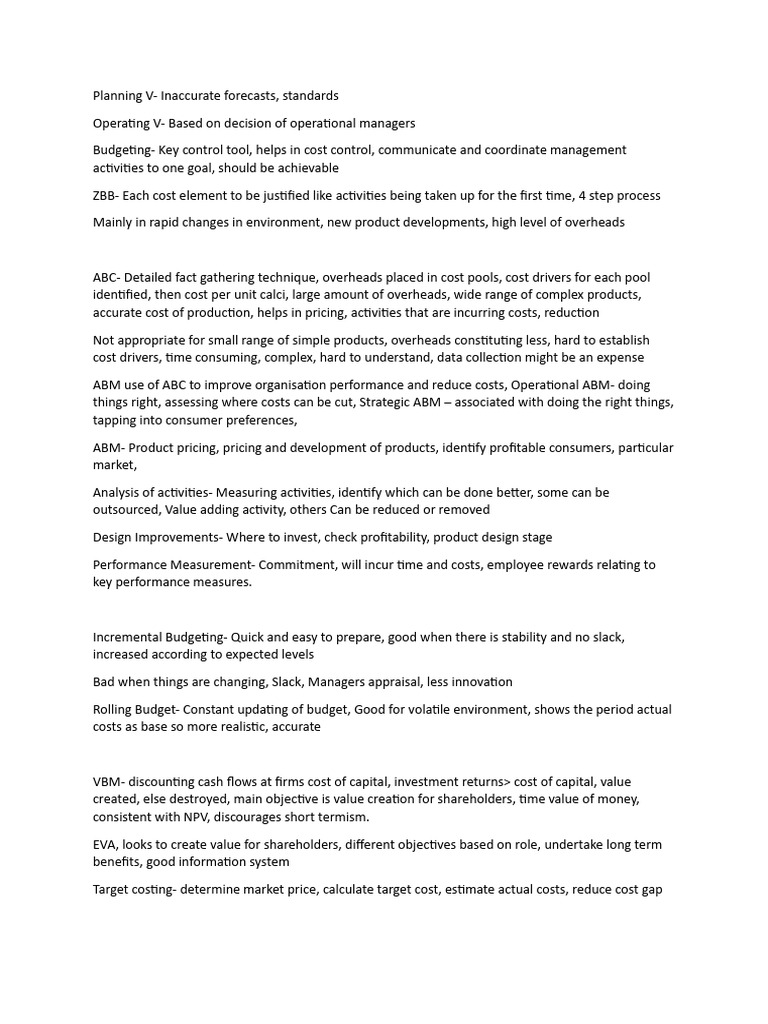 Planning V- Inaccurate forecasts, standards

Operating V- Based on decision of operational managers

Budgeting- Key control tool, helps in cost control, communicate and coordinate management activities to one goal, should be achievable

ZBB- Each cost element to be justified like activities being taken up for the first time, 4 step process

Mainly in rapid changes in environment, new product developments, high level of overheads

ABC- Detailed fact gathering technique, overheads placed in cost pools, cost drivers for each pool identified, then cost per unit calci, large amount of overheads, wide range of complex products, accurate cost of production, helps in pricing, activities that are incurring costs, reduction

Not appropriate for small range of simple products, overheads constituting less, hard to establish cost drivers, time consuming, complex, hard to understand, data collection might be an expense

ABM use of ABC to improve organisation performance and reduce costs, Operational ABM- doing things right, assessing where costs can be cut, Strategic ABM – associated with doing the right things, tapping into consumer preferences,

ABM- Product pricing, pricing and development of products, identify profitable consumers, particular market,

Analysis of activities- Measuring activities, identify which can be done better, some can be outsourced, Value adding activity, others Can be reduced or removed

Design Improvements- Where to invest, check profitability, product design stage

Performance Measurement- Commitment, will incur time and costs, employee rewards relating to key performance measures.

Incremental Budgeting- Quick and easy to prepare, good when there is stability and no slack, increased according to expected levels

Bad when things are changing, Slack, Managers appraisal, less innovation

Rolling Budget- Constant updating of budget, Good for volatile environment, shows the period actual costs as base so more realistic, accurate

VBM- discounting cash flows at firms cost of capital, investment returns> cost of capital, value created, else destroyed, main objective is value creation for shareholders, time value of money, consistent with NPV, discourages short termism.

EVA, looks to create value for shareholders, different objectives based on role, undertake long term benefits, good information system

Target costing- determine market price, calculate target cost, estimate actual costs, reduce cost gap